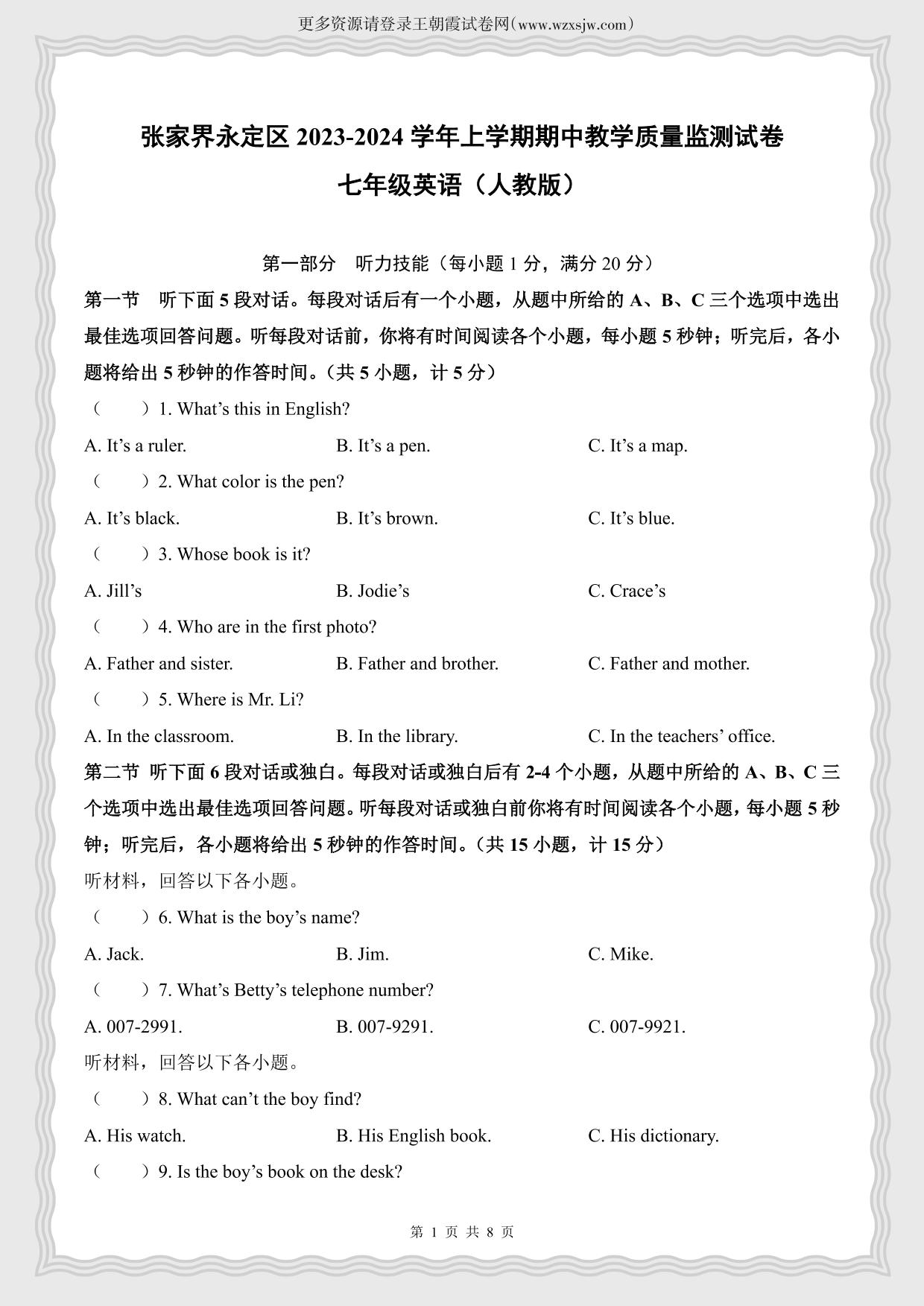 更多资源请登录王朝霞试卷网(www.wzxsjw.com)

张家界永定区 2023-2024 学年上学期期中教学质量监测试卷

七年级英语（人教版）

第一部分 听力技能（每小题 1 分，满分 20 分）

第一节 听下面 5 段对话。每段对话后有一个小题，从题中所给的 A、B、C 三个选项中选出最佳选项回答问题。听每段对话前，你将有时间阅读各个小题，每小题 5 秒钟；听完后，各小题将给出 5 秒钟的作答时间。（共 5 小题，计 5 分）

（ ）1. What’s this in English?

A. It’s a ruler. B. It’s a pen. C. It’s a map.

（ ）2. What color is the pen?

A. It’s black. B. It’s brown. C. It’s blue.

（ ）3. Whose book is it?

A. Jill’s B. Jodie’s C. Crace’s

（ ）4. Who are in the first photo?

A. Father and sister. B. Father and brother. C. Father and mother.

（ ）5. Where is Mr. Li?

A. In the classroom. B. In the library. C. In the teachers’ office.

第二节 听下面 6 段对话或独白。每段对话或独白后有 2-4 个小题，从题中所给的 A、B、C 三个选项中选出最佳选项回答问题。听每段对话或独白前你将有时间阅读各个小题，每小题 5 秒钟；听完后，各小题将给出 5 秒钟的作答时间。（共 15 小题，计 15 分）

听材料，回答以下各小题。

（ ）6. What is the boy’s name?

A. Jack. B. Jim. C. Mike.

（ ）7. What’s Betty’s telephone number?

A. 007-2991. B. 007-9291. C. 007-9921.

听材料，回答以下各小题。

（ ）8. What can’t the boy find?

A. His watch. B. His English book. C. His dictionary.

（ ）9. Is the boy’s book on the desk?

第 1 页 共 8 页